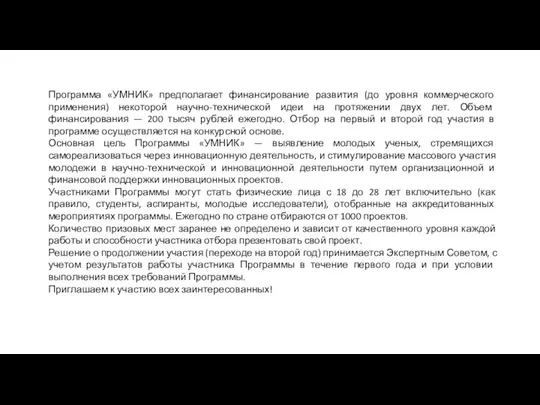 Программа «УМНИК» предполагает финансирование развития (до уровня коммерческого применения) некоторой научно-технической идеи на протяжении двух лет. Объем финансирования — 200 тысяч рублей ежегодно. Отбор на первый и второй год участия в программе осуществляется на конкурсной основе.

Основная цель Программы «УМНИК» — выявление молодых ученых, стремящихся самореализоваться через инновационную деятельность, и стимулирование массового участия молодежи в научно-технической и инновационной деятельности путем организационной и финансовой поддержки инновационных проектов.

Участниками Программы могут стать физические лица с 18 до 28 лет включительно (как правило, студенты, аспиранты, молодые исследователи), отобранные на аккредитованных мероприятиях программы. Ежегодно по стране отбираются от 1000 проектов.

Количество призовых мест заранее не определено и зависит от качественного уровня каждой работы и способности участника отбора презентовать свой проект.

Решение о продолжении участия (переходе на второй год) принимается Экспертным Советом, с учетом результатов работы участника Программы в течение первого года и при условии выполнения всех требований Программы.

Приглашаем к участию всех заинтересованных!